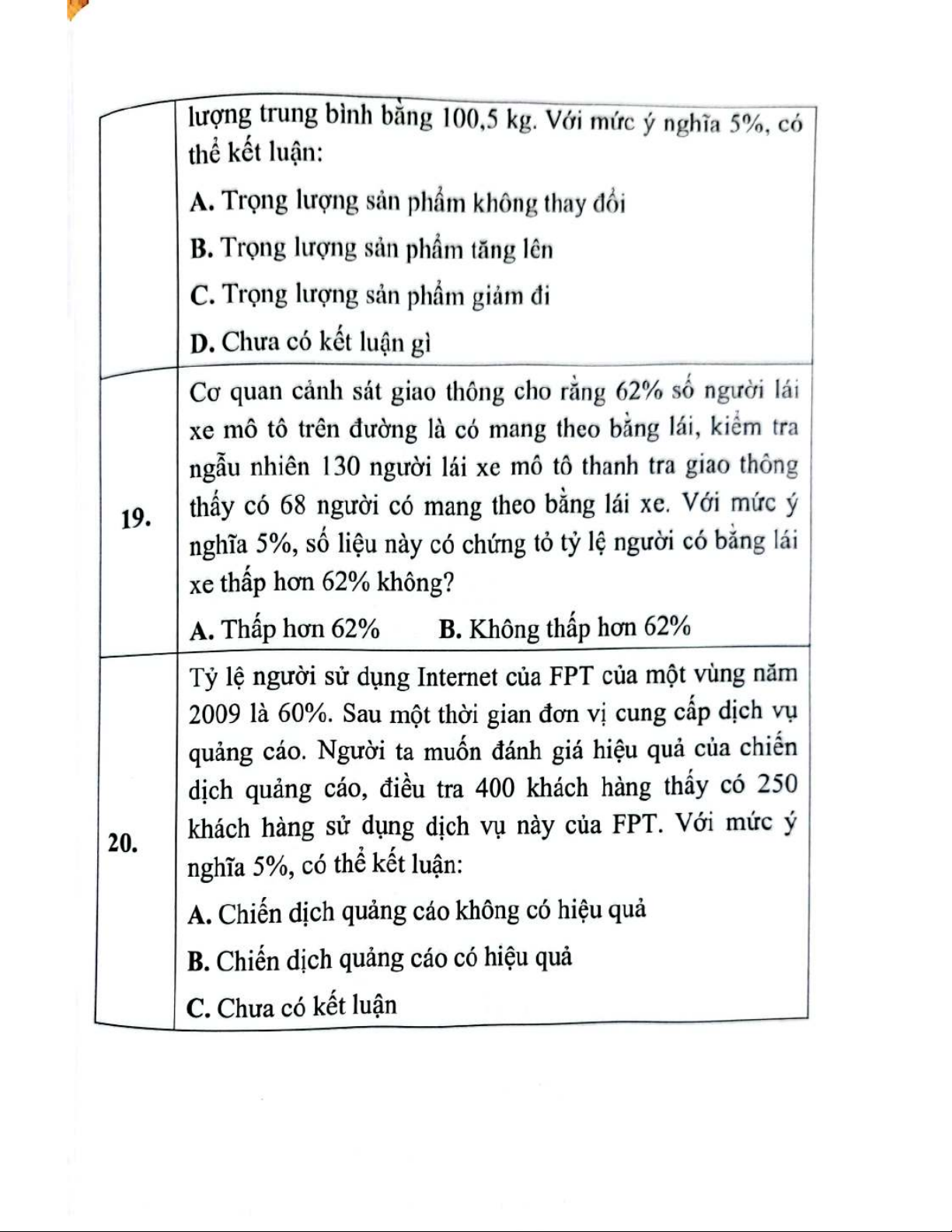 | | lượng trung bình bằng 100,5 kg. Với mức ý nghĩa 5%, có thể kết luận:<br>**A.** Trọng lượng sản phẩm không thay đổi<br>**B.** Trọng lượng sản phẩm tăng lên<br>**C.** Trọng lượng sản phẩm giảm đi<br>**D.** Chưa có kết luận gì |
|---|---|
| **19.** | Cơ quan cảnh sát giao thông cho rằng 62% số người lái xe mô tô trên đường là có mang theo bằng lái, kiểm tra ngẫu nhiên 130 người lái xe mô tô thanh tra giao thông thấy có 68 người có mang theo bằng lái xe. Với mức ý nghĩa 5%, số liệu này có chứng tỏ tỷ lệ người có bằng lái xe thấp hơn 62% không?<br>**A.** Thấp hơn 62% **B.** Không thấp hơn 62% |
| **20.** | Tỷ lệ người sử dụng Internet của FPT của một vùng năm 2009 là 60%. Sau một thời gian đơn vị cung cấp dịch vụ quảng cáo. Người ta muốn đánh giá hiệu quả của chiến dịch quảng cáo, điều tra 400 khách hàng thấy có 250 khách hàng sử dụng dịch vụ này của FPT. Với mức ý nghĩa 5%, có thể kết luận:<br>**A.** Chiến dịch quảng cáo không có hiệu quả<br>**B.** Chiến dịch quảng cáo có hiệu quả<br>**C.** Chưa có kết luận |